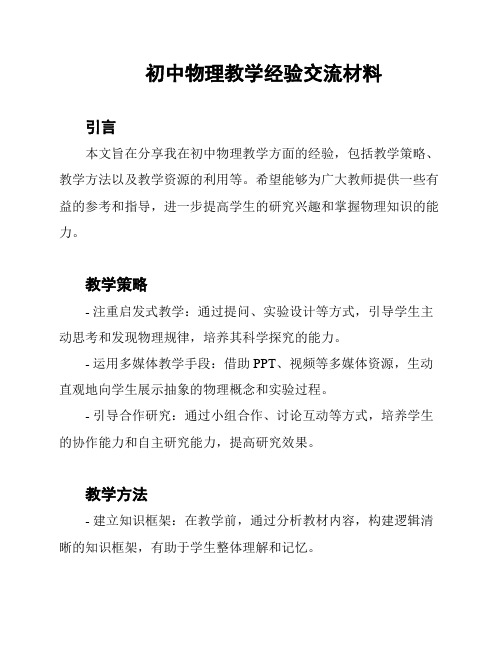 初中物理教学经验交流材料

引言

本文旨在分享我在初中物理教学方面的经验，包括教学策略、教学方法以及教学资源的利用等。希望能够为广大教师提供一些有益的参考和指导，进一步提高学生的研究兴趣和掌握物理知识的能力。

教学策略

- 注重启发式教学：通过提问、实验设计等方式，引导学生主动思考和发现物理规律，培养其科学探究的能力。

- 运用多媒体教学手段：借助 PPT、视频等多媒体资源，生动直观地向学生展示抽象的物理概念和实验过程。

- 引导合作研究：通过小组合作、讨论互动等方式，培养学生的协作能力和自主研究能力，提高研究效果。

教学方法

- 建立知识框架：在教学前，通过分析教材内容，构建逻辑清晰的知识框架，有助于学生整体理解和记忆。